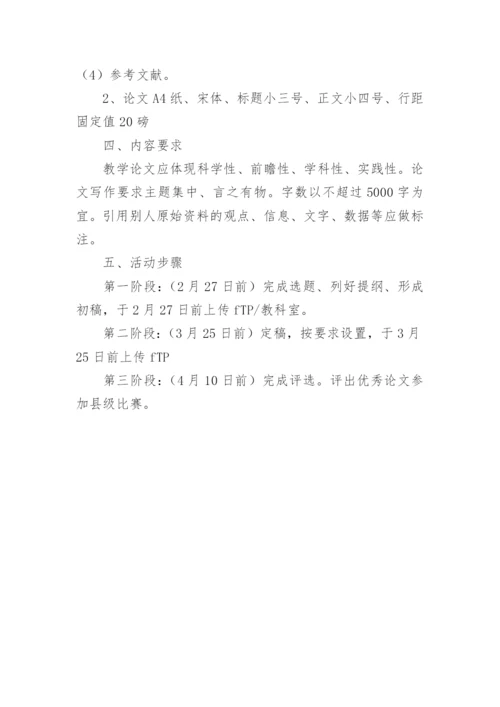 （4）参考文献。

2、论文 A4 纸、宋体、标题小三号、正文小四号、行距固定值 20 磅

四、内容要求

教学论文应体现科学性、前瞻性、学科性、实践性。论文写作要求主题集中、言之有物。字数以不超过 5000 字为宜。引用别人原始资料的观点、信息、文字、数据等应做标注。

五、活动步骤

第一阶段：（2 月 27 日前）完成选题、列好提纲、形成初稿，于 2 月 27 日前上传 fTP/教科室。

第二阶段：（3 月 25 日前）定稿，按要求设置，于 3 月 25 日前上传 fTP

第三阶段：（4 月 10 日前）完成评选。评出优秀论文参加县级比赛。